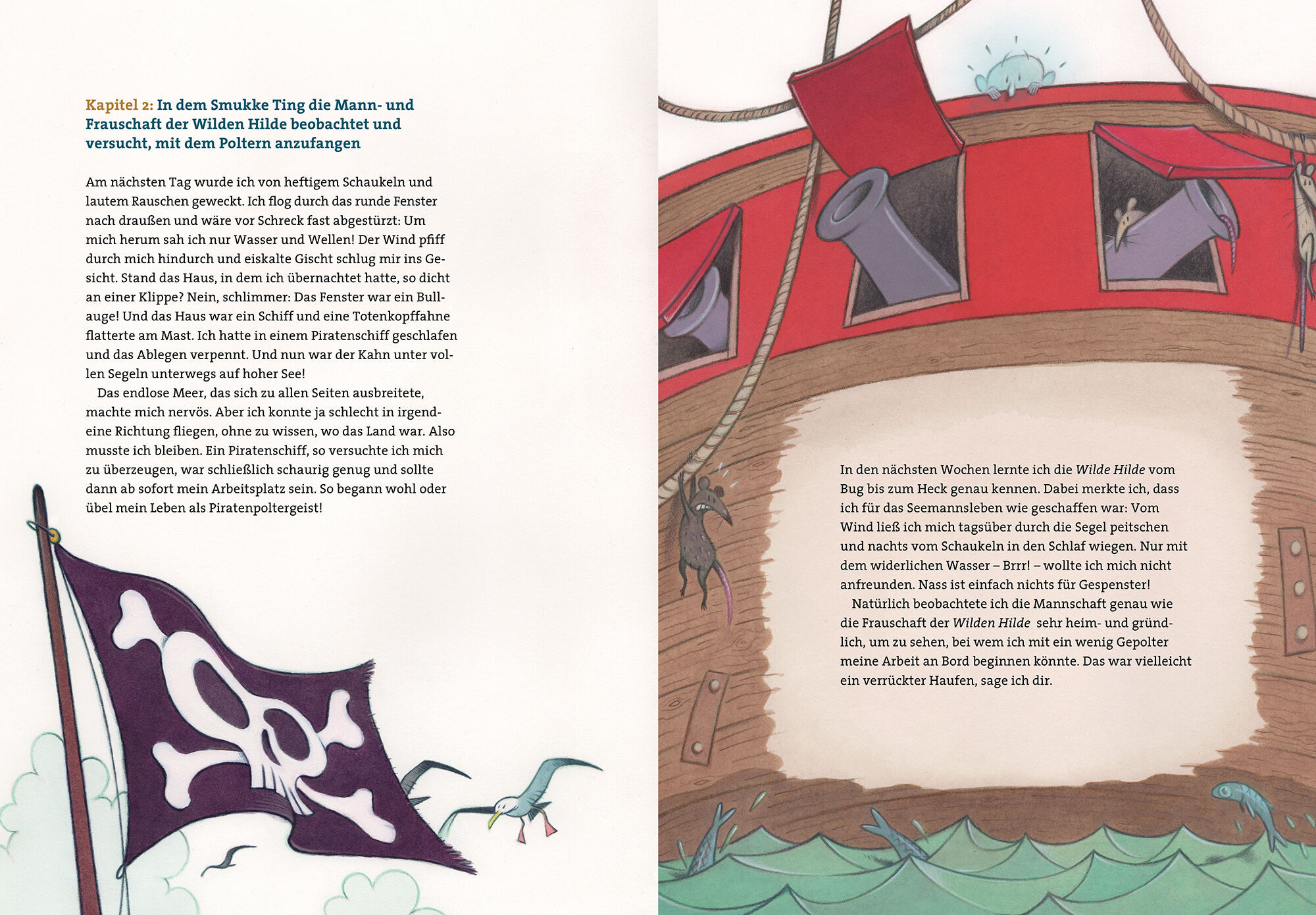 Kapitel 2: In dem Smukke Ting die Mann- und Frauschaft der Wilden Hilde beobachtet und versucht, mit dem Poltern anzufangen

Am nächsten Tag wurde ich von heftigem Schaukeln und lautem Rauschen geweckt. Ich flog durch das runde Fenster nach draußen und wäre vor Schreck fast abgestürzt: Um mich herum sah ich nur Wasser und Wellen! Der Wind pfiff durch mich hindurch und eiskalte Gischt schlug mir ins Gesicht. Stand das Haus, in dem ich übernachtet hatte, so dicht an einer Klippe? Nein, schlimmer: Das Fenster war ein Bullauge! Und das Haus war ein Schiff und eine Totenkopffahne flatterte am Mast. Ich hatte in einem Piratenschiff geschlafen und das Ablegen verpennt. Und nun war der Kahn unter vollen Segeln unterwegs auf hoher See!

Das endlose Meer, das sich zu allen Seiten ausbreitete, machte mich nervös. Aber ich konnte ja schlecht in irgendeine Richtung fliegen, ohne zu wissen, wo das Land war. Also musste ich bleiben. Ein Piratenschiff, so versuchte ich mich zu überzeugen, war schließlich schaurig genug und sollte dann ab sofort mein Arbeitsplatz sein. So begann wohl oder übel mein Leben als Piratenpoltergeist!

In den nächsten Wochen lernte ich die Wilde Hilde vom Bug bis zum Heck genau kennen. Dabei merkte ich, dass ich für das Seemannsleben wie geschaffen war: Vom Wind ließ ich mich tagsüber durch die Segel peitschen und nachts vom Schaukeln in den Schlaf wiegen. Nur mit dem widerlichen Wasser – Brrr! – wollte ich mich nicht anfreunden. Nass ist einfach nichts für Gespenster!

Natürlich beobachtete ich die Mannschaft genau wie die Frauschaft der Wilden Hilde sehr heim- und gründlich, um zu sehen, bei wem ich mit ein wenig Gepolter meine Arbeit an Bord beginnen könnte. Das war vielleicht ein verrückter Haufen, sage ich dir.